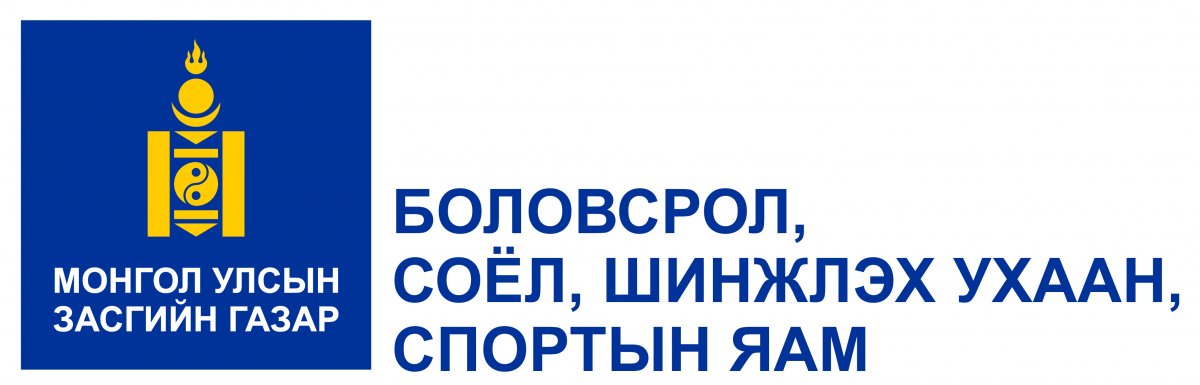 МОНГОЛ УЛСЫН
ЗАСГИЙН ГАЗАР

БОЛОВСРОЛ,
СОЁЛ, ШИНЖЛЭХ УХААН,
СПОРТЫН ЯАМ